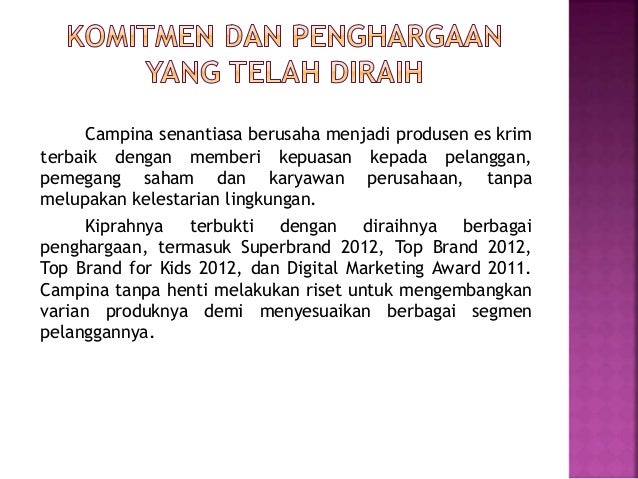 KOMITMEN DAN PENGHARGAAN YANG TELAH DIRAIH

Campina senantiasa berusaha menjadi produsen es krim terbaik dengan memberi kepuasan kepada pelanggan, pemegang saham dan karyawan perusahaan, tanpa melupakan kelestarian lingkungan.

Kiprahnya terbukti dengan diraihnya berbagai penghargaan, termasuk Superbrand 2012, Top Brand 2012, Top Brand for Kids 2012, dan Digital Marketing Award 2011. Campina tanpa henti melakukan riset untuk mengembangkan varian produknya demi menyesuaikan berbagai segmen pelanggannya.